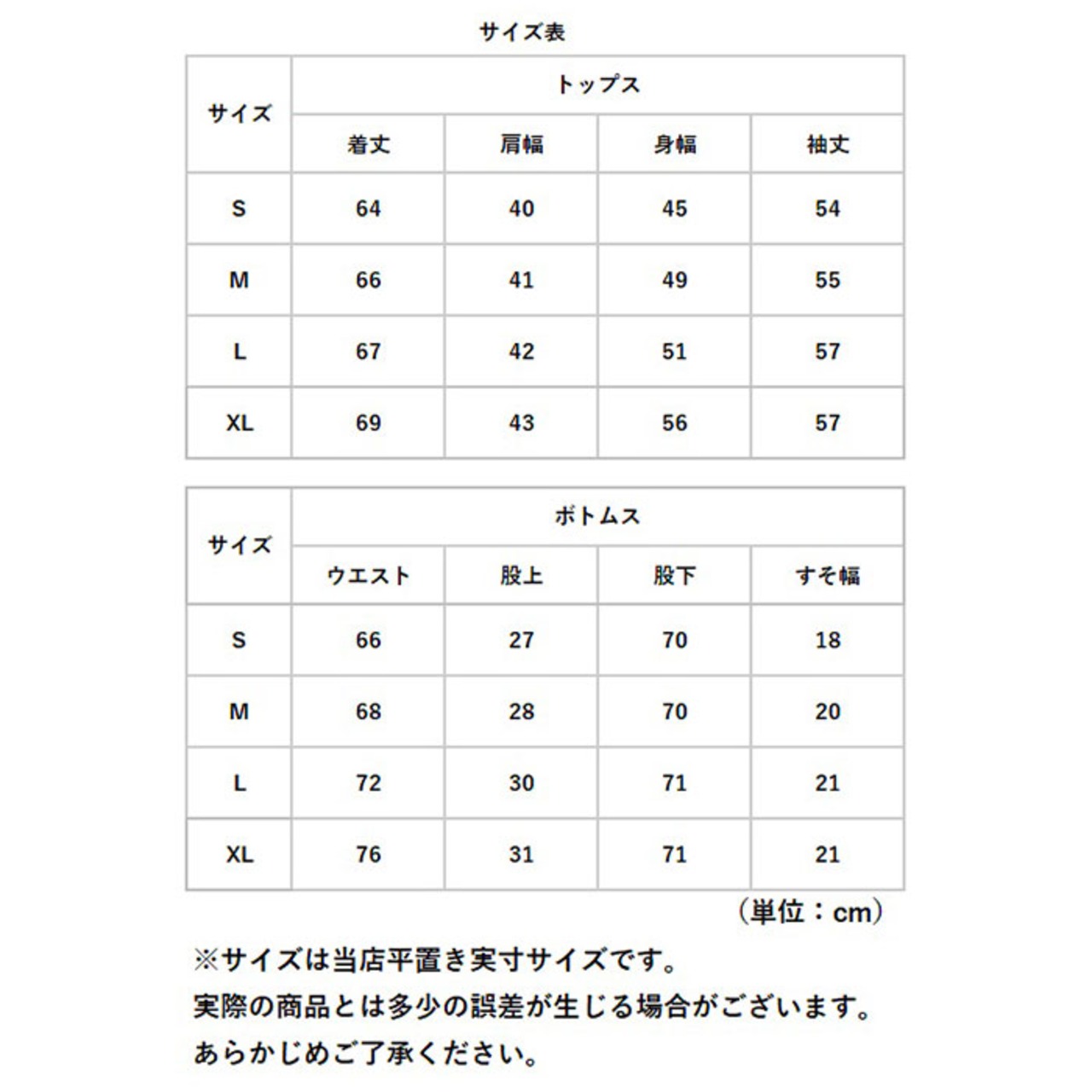 サイズ表

| サイズ | トップス | | | |
|---|---|---|---|---|
| | 着丈 | 肩幅 | 身幅 | 袖丈 |
| S | 64 | 40 | 45 | 54 |
| M | 66 | 41 | 49 | 55 |
| L | 67 | 42 | 51 | 57 |
| XL | 69 | 43 | 56 | 57 |

| サイズ | ボトムス | | | |
|---|---|---|---|---|
| | ウエスト | 股上 | 股下 | すそ幅 |
| S | 66 | 27 | 70 | 18 |
| M | 68 | 28 | 70 | 20 |
| L | 72 | 30 | 71 | 21 |
| XL | 76 | 31 | 71 | 21 |

（単位：cm）

※サイズは当店平置き実寸サイズです。
実際の商品とは多少の誤差が生じる場合がございます。
あらかじめご了承ください。